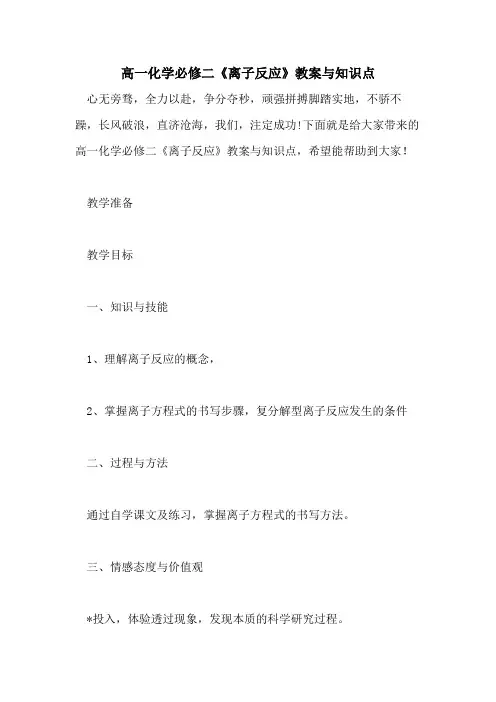 高一化学必修二《离子反应》教案与知识点

心无旁骛，全力以赴，争分夺秒，顽强拼搏脚踏实地，不骄不躁，长风破浪，直济沧海，我们，注定成功!下面就是给大家带来的高一化学必修二《离子反应》教案与知识点，希望能帮助到大家！

教学准备

教学目标

一、知识与技能

1、理解离子反应的概念，

2、掌握离子方程式的书写步骤，复分解型离子反应发生的条件

二、过程与方法

通过自学课文及练习，掌握离子方程式的书写方法。

三、情感态度与价值观

*投入，体验透过现象，发现本质的科学研究过程。